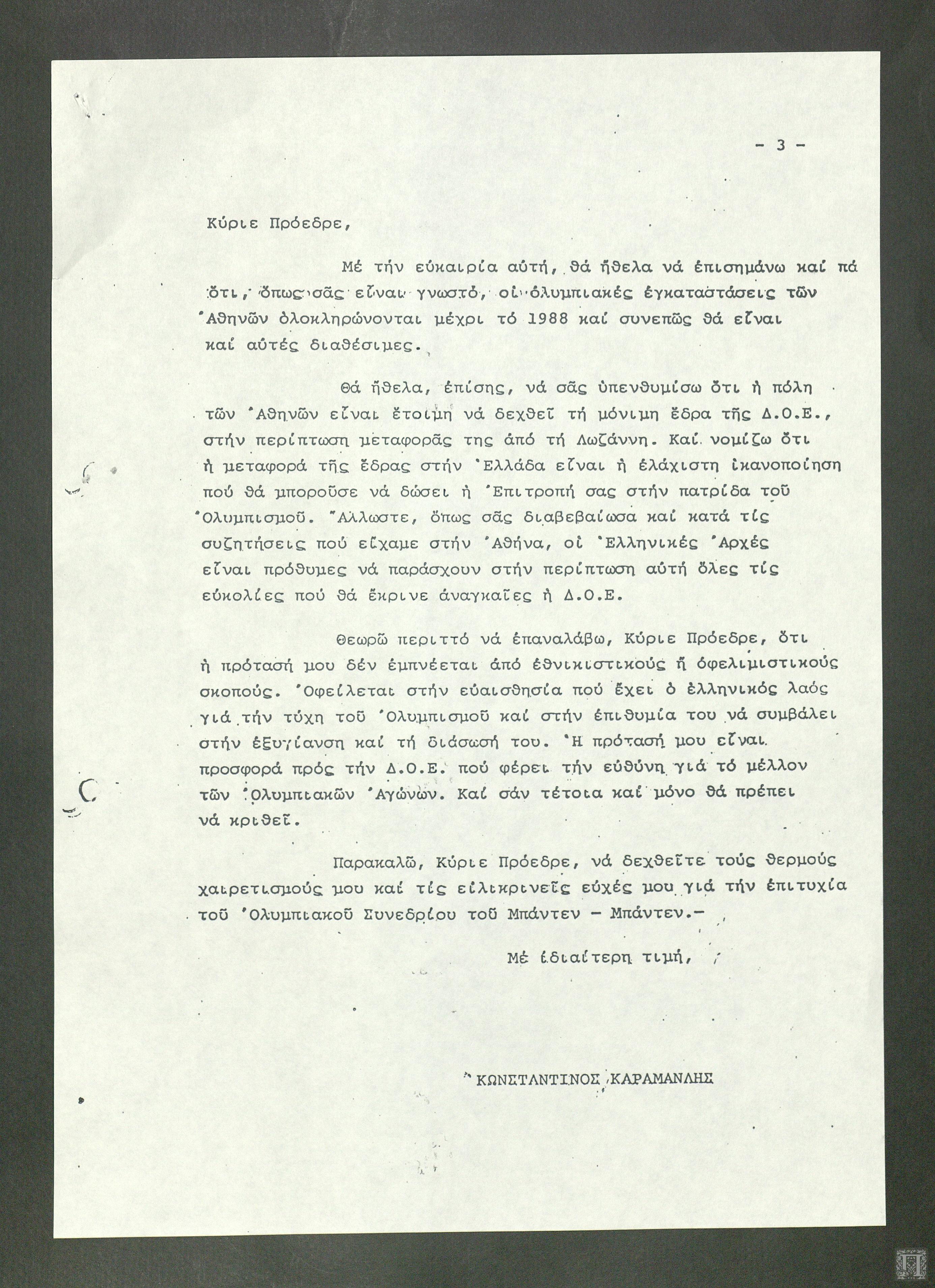 - 3 -

Κύριε Πρόεδρε,

Μέ τήν εὐκαιρία αὐτή, θά ἤθελα νά ἐπισημάνω καί πά ὅτι, ὅπως σᾶς εἶναι γνωστό, οἱ ὀλυμπιακές ἐγκαταστάσεις τῶν Ἀθηνῶν ὁλοκληρώνονται μέχρι τό 1988 καί συνεπῶς θά εἶναι καί αὐτές διαθέσιμες.

Θά ἤθελα, ἐπίσης, νά σᾶς ὑπενθυμίσω ὅτι ἡ πόλη τῶν Ἀθηνῶν εἶναι ἕτοιμη νά δεχθεῖ τή μόνιμη ἕδρα τῆς Δ.Ο.Ε., στήν περίπτωση μεταφορᾶς της ἀπό τή Λωζάννη. Καί νομίζω ὅτι ἡ μεταφορά τῆς ἕδρας στήν Ἑλλάδα εἶναι ἡ ἐλάχιστη ἱκανοποίηση πού θά μποροῦσε νά δώσει ἡ Ἐπιτροπή σας στήν πατρίδα τοῦ Ὀλυμπισμοῦ. Ἄλλωστε, ὅπως σᾶς διαβεβαίωσα καί κατά τίς συζητήσεις πού εἴχαμε στήν Ἀθήνα, οἱ Ἑλληνικές Ἀρχές εἶναι πρόθυμες νά παράσχουν στήν περίπτωση αὐτή ὅλες τίς εὐκολίες πού θά ἔκρινε ἀναγκαῖες ἡ Δ.Ο.Ε.

Θεωρῶ περιττό νά ἐπαναλάβω, Κύριε Πρόεδρε, ὅτι ἡ πρότασή μου δέν ἐμπνέεται ἀπό ἐθνικιστικούς ἤ ὀφελιμιστικούς σκοπούς. Ὀφείλεται στήν εὐαισθησία πού ἔχει ὁ ἑλληνικός λαός γιά τήν τύχη τοῦ Ὀλυμπισμοῦ καί στήν ἐπιθυμία του νά συμβάλει στήν ἐξυγίανση καί τή διάσωσή του. Ἡ πρότασή μου εἶναι προσφορά πρός τήν Δ.Ο.Ε. πού φέρει τήν εὐθύνη γιά τό μέλλον τῶν Ὀλυμπιακῶν Ἀγώνων. Καί σάν τέτοια καί μόνο θά πρέπει νά κριθεῖ.

Παρακαλῶ, Κύριε Πρόεδρε, νά δεχθεῖτε τούς θερμούς χαιρετισμούς μου καί τίς εἰλικρινεῖς εὐχές μου γιά τήν ἐπιτυχία τοῦ Ὀλυμπιακοῦ Συνεδρίου τοῦ Μπάντεν - Μπάντεν.-

Μέ ἰδιαίτερη τιμή,

ΚΩΝΣΤΑΝΤΙΝΟΣ ΚΑΡΑΜΑΝΛΗΣ